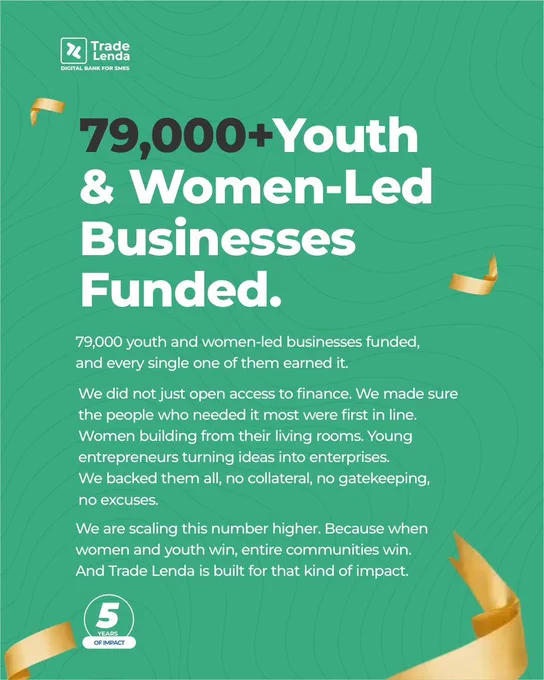 Trade Lenda
DIGITAL BANK FOR SMES

79,000+Youth & Women-Led Businesses Funded.

79,000 youth and women-led businesses funded, and every single one of them earned it.

We did not just open access to finance. We made sure the people who needed it most were first in line. Women building from their living rooms. Young entrepreneurs turning ideas into enterprises. We backed them all, no collateral, no gatekeeping, no excuses.

We are scaling this number higher. Because when women and youth win, entire communities win. And Trade Lenda is built for that kind of impact.

5 YEARS OF IMPACT